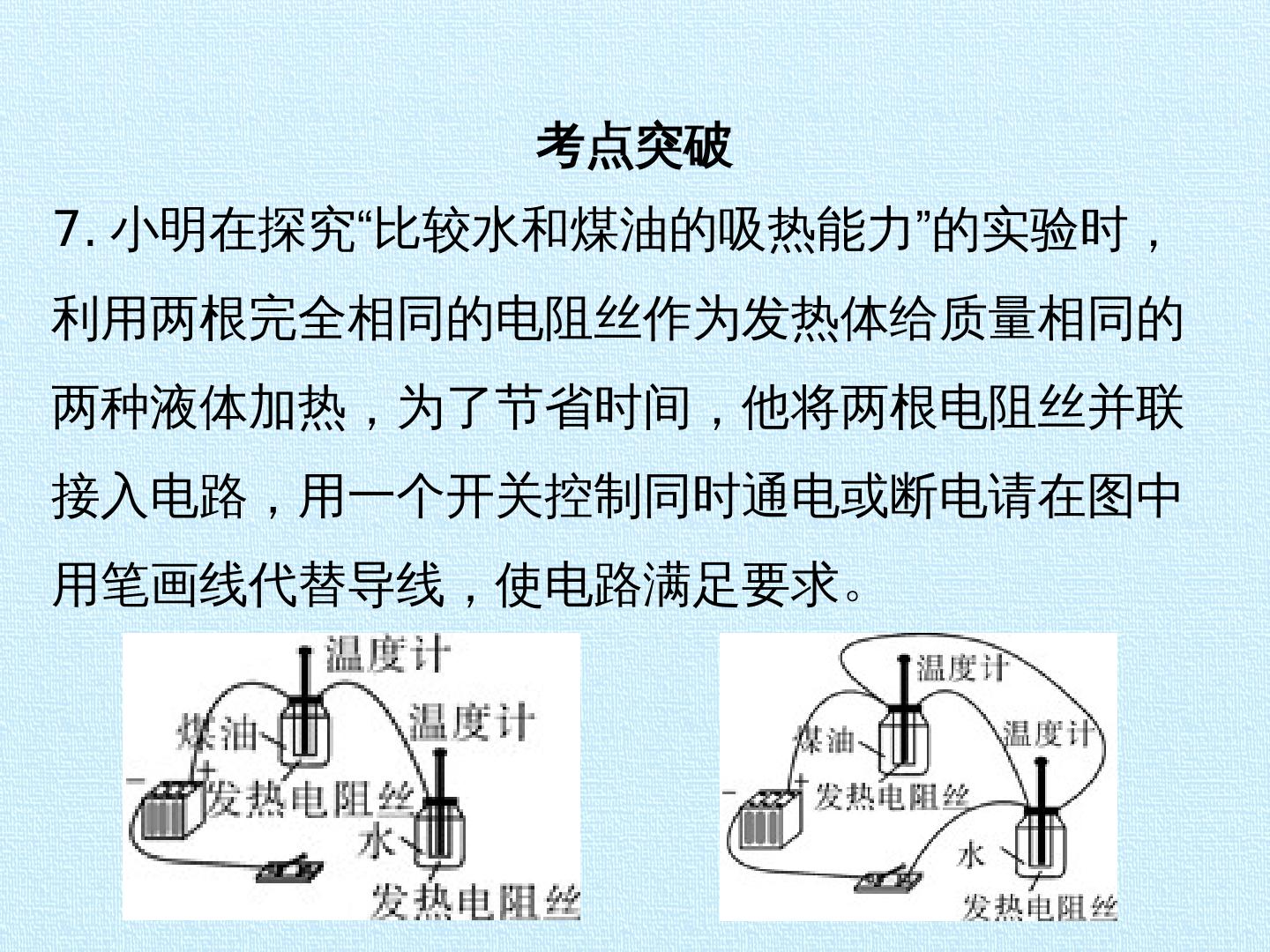 考点突破

7.小明在探究“比较水和煤油的吸热能力”的实验时，利用两根完全相同的电阻丝作为发热体给质量相同的两种液体加热，为了节省时间，他将两根电阻丝并联接入电路，用一个开关控制同时通电或断电请在图中用笔画线代替导线，使电路满足要求。

温度计
煤油
温度计
-
+
发热电阻丝
水
发热电阻丝

温度计
煤油
温度计
-
+
发热电阻丝
水
发热电阻丝